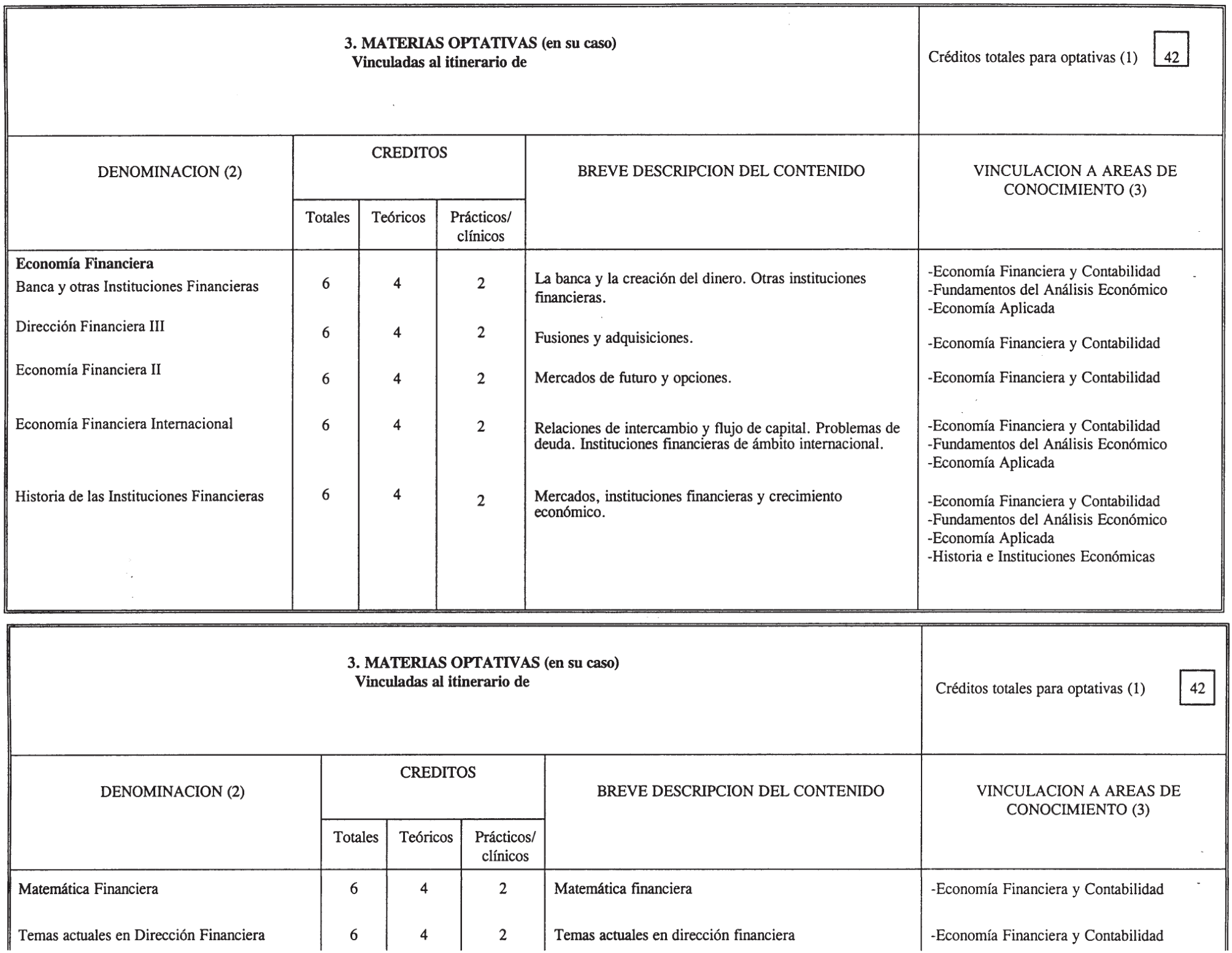 3. MATERIAS OPTATIVAS (en su caso)
Vinculadas al itinerario de

Créditos totales para optativas (1) 42

| DENOMINACION (2) | CREDITOS Totales | CREDITOS Teóricos | CREDITOS Prácticos/ clínicos | BREVE DESCRIPCION DEL CONTENIDO | VINCULACION A AREAS DE CONOCIMIENTO (3) |
|---|---|---|---|---|---|
| **Economía Financiera** Banca y otras Instituciones Financieras | 6 | 4 | 2 | La banca y la creación del dinero. Otras instituciones financieras. | -Economía Financiera y Contabilidad -Fundamentos del Análisis Económico -Economía Aplicada |
| Dirección Financiera III | 6 | 4 | 2 | Fusiones y adquisiciones. | -Economía Financiera y Contabilidad |
| Economía Financiera II | 6 | 4 | 2 | Mercados de futuro y opciones. | -Economía Financiera y Contabilidad |
| Economía Financiera Internacional | 6 | 4 | 2 | Relaciones de intercambio y flujo de capital. Problemas de deuda. Instituciones financieras de ámbito internacional. | -Economía Financiera y Contabilidad -Fundamentos del Análisis Económico -Economía Aplicada |
| Historia de las Instituciones Financieras | 6 | 4 | 2 | Mercados, instituciones financieras y crecimiento económico. | -Economía Financiera y Contabilidad -Fundamentos del Análisis Económico -Economía Aplicada -Historia e Instituciones Económicas |

3. MATERIAS OPTATIVAS (en su caso)
Vinculadas al itinerario de

Créditos totales para optativas (1) 42

| DENOMINACION (2) | CREDITOS Totales | CREDITOS Teóricos | CREDITOS Prácticos/ clínicos | BREVE DESCRIPCION DEL CONTENIDO | VINCULACION A AREAS DE CONOCIMIENTO (3) |
|---|---|---|---|---|---|
| Matemática Financiera | 6 | 4 | 2 | Matemática financiera | -Economía Financiera y Contabilidad |
| Temas actuales en Dirección Financiera | 6 | 4 | 2 | Temas actuales en dirección financiera | -Economía Financiera y Contabilidad |